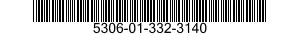 5306-01-332-3140